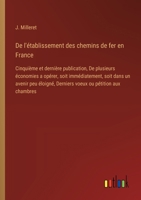 J. Milleret

De l'établissement des chemins de fer en France

Cinquième et dernière publication, De plusieurs économies a opérer, soit immédiatement, soit dans un avenir peu éloigné, Derniers voeux ou pétition aux chambres

outlook